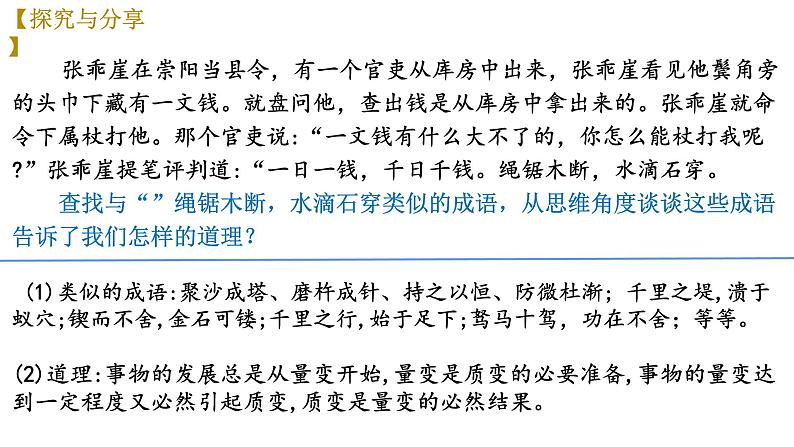 【探究与分享
】

张乖崖在崇阳当县令，有一个官吏从库房中出来，张乖崖看见他鬓角旁的头巾下藏有一文钱。就盘问他，查出钱是从库房中拿出来的。张乖崖就命令下属杖打他。那个官吏说：“一文钱有什么大不了的，你怎么能杖打我呢?”张乖崖提笔评判道：“一日一钱，千日千钱。绳锯木断，水滴石穿。

查找与“”绳锯木断，水滴石穿类似的成语，从思维角度谈谈这些成语告诉了我们怎样的道理？

(1)类似的成语:聚沙成塔、磨杵成针、持之以恒、防微杜渐；千里之堤，溃于蚁穴;锲而不舍,金石可镂;千里之行,始于足下;驽马十驾，功在不舍；等等。

(2)道理:事物的发展总是从量变开始,量变是质变的必要准备,事物的量变达到一定程度又必然引起质变,质变是量变的必然结果。